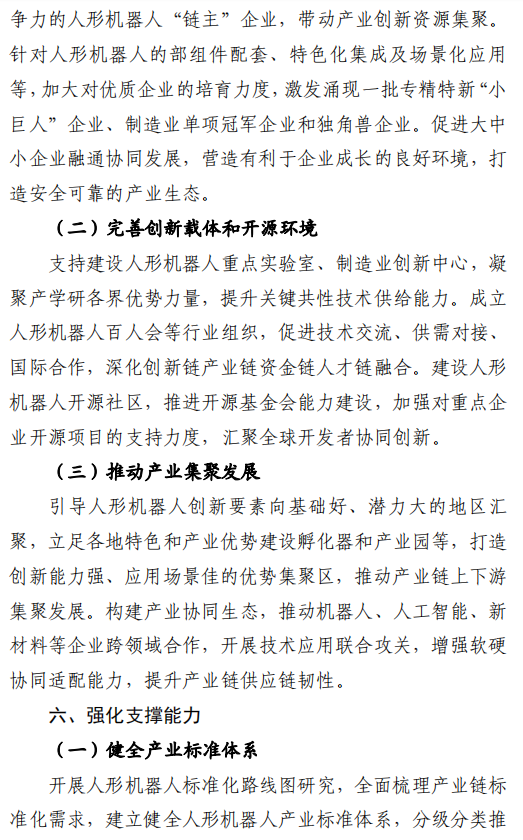 争力的人形机器人“链主”企业，带动产业创新资源集聚。针对人形机器人的部组件配套、特色化集成及场景化应用等，加大对优质企业的培育力度，激发涌现一批专精特新“小巨人”企业、制造业单项冠军企业和独角兽企业。促进大中小企业融通协同发展，营造有利于企业成长的良好环境，打造安全可靠的产业生态。

（二）完善创新载体和开源环境

支持建设人形机器人重点实验室、制造业创新中心，凝聚产学研各界优势力量，提升关键共性技术供给能力。成立人形机器人百人会等行业组织，促进技术交流、供需对接、国际合作，深化创新链产业链资金链人才链融合。建设人形机器人开源社区，推进开源基金会能力建设，加强对重点企业开源项目的支持力度，汇聚全球开发者协同创新。

（三）推动产业集聚发展

引导人形机器人创新要素向基础好、潜力大的地区汇聚，立足各地特色和产业优势建设孵化器和产业园等，打造创新能力强、应用场景佳的优势集聚区，推动产业链上下游集聚发展。构建产业协同生态，推动机器人、人工智能、新材料等企业跨领域合作，开展技术应用联合攻关，增强软硬协同适配能力，提升产业链供应链韧性。

六、强化支撑能力

（一）健全产业标准体系

开展人形机器人标准化路线图研究，全面梳理产业链标准化需求，建立健全人形机器人产业标准体系，分级分类推